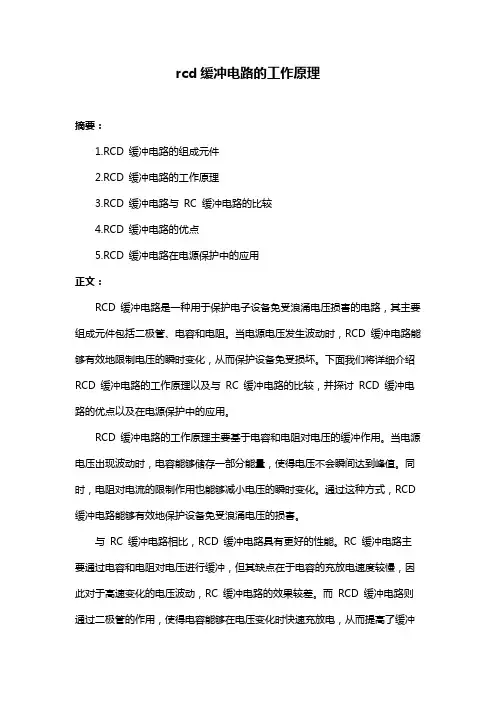 rcd 缓冲电路的工作原理

摘要：

1.RCD 缓冲电路的组成元件

2.RCD 缓冲电路的工作原理

3.RCD 缓冲电路与 RC 缓冲电路的比较

4.RCD 缓冲电路的优点

5.RCD 缓冲电路在电源保护中的应用

正文：

RCD 缓冲电路是一种用于保护电子设备免受浪涌电压损害的电路，其主要组成元件包括二极管、电容和电阻。当电源电压发生波动时，RCD 缓冲电路能够有效地限制电压的瞬时变化，从而保护设备免受损坏。下面我们将详细介绍 RCD 缓冲电路的工作原理以及与 RC 缓冲电路的比较，并探讨 RCD 缓冲电路的优点以及在电源保护中的应用。

RCD 缓冲电路的工作原理主要基于电容和电阻对电压的缓冲作用。当电源电压出现波动时，电容能够储存一部分能量，使得电压不会瞬间达到峰值。同时，电阻对电流的限制作用也能够减小电压的瞬时变化。通过这种方式，RCD 缓冲电路能够有效地保护设备免受浪涌电压的损害。

与 RC 缓冲电路相比，RCD 缓冲电路具有更好的性能。RC 缓冲电路主要通过电容和电阻对电压进行缓冲，但其缺点在于电容的充放电速度较慢，因此对于高速变化的电压波动，RC 缓冲电路的效果较差。而 RCD 缓冲电路则通过二极管的作用，使得电容能够在电压变化时快速充放电，从而提高了缓冲